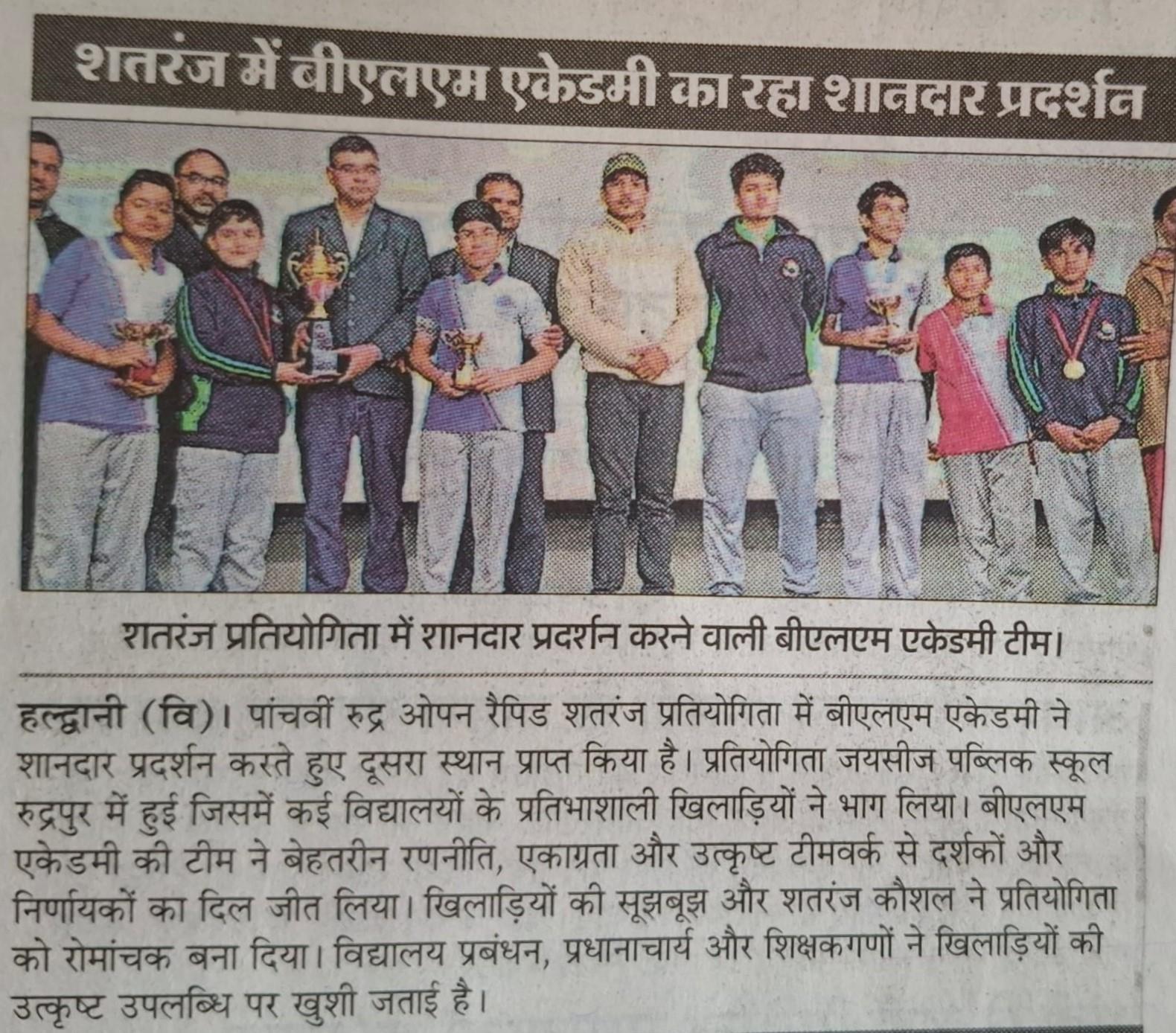 शतरंज में बीएलएम एकेडमी का रहा शानदार प्रदर्शन

शतरंज प्रतियोगिता में शानदार प्रदर्शन करने वाली बीएलएम एकेडमी टीम।

हल्द्वानी (वि)। पांचवीं रुद्र ओपन रैपिड शतरंज प्रतियोगिता में बीएलएम एकेडमी ने शानदार प्रदर्शन करते हुए दूसरा स्थान प्राप्त किया है। प्रतियोगिता जयसीज पब्लिक स्कूल रुद्रपुर में हुई जिसमें कई विद्यालयों के प्रतिभाशाली खिलाड़ियों ने भाग लिया। बीएलएम एकेडमी की टीम ने बेहतरीन रणनीति, एकाग्रता और उत्कृष्ट टीमवर्क से दर्शकों और निर्णायकों का दिल जीत लिया। खिलाड़ियों की सूझबूझ और शतरंज कौशल ने प्रतियोगिता को रोमांचक बना दिया। विद्यालय प्रबंधन, प्रधानाचार्य और शिक्षकगणों ने खिलाड़ियों की उत्कृष्ट उपलब्धि पर खुशी जताई है।